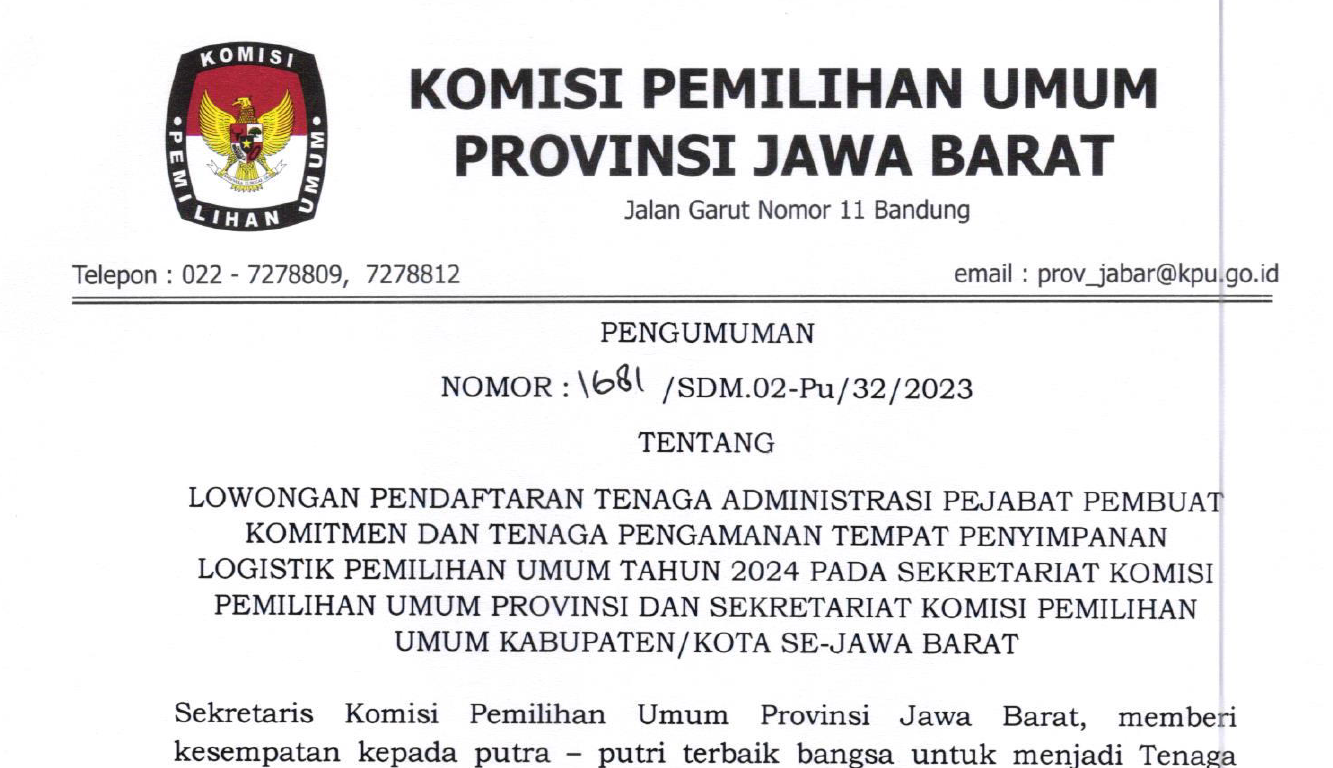 KOMISI
PEMILIHAN UMUM

KOMISI PEMILIHAN UMUM
PROVINSI JAWA BARAT

Jalan Garut Nomor 11 Bandung

Telepon : 022 - 7278809, 7278812

email : prov_jabar@kpu.go.id

PENGUMUMAN

NOMOR : 1681 /SDM.02-Pu/32/2023

TENTANG

LOWONGAN PENDAFTARAN TENAGA ADMINISTRASI PEJABAT PEMBUAT KOMITMEN DAN TENAGA PENGAMANAN TEMPAT PENYIMPANAN LOGISTIK PEMILIHAN UMUM TAHUN 2024 PADA SEKRETARIAT KOMISI PEMILIHAN UMUM PROVINSI DAN SEKRETARIAT KOMISI PEMILIHAN UMUM KABUPATEN/KOTA SE-JAWA BARAT

Sekretaris Komisi Pemilihan Umum Provinsi Jawa Barat, memberi kesempatan kepada putra – putri terbaik bangsa untuk menjadi Tenaga